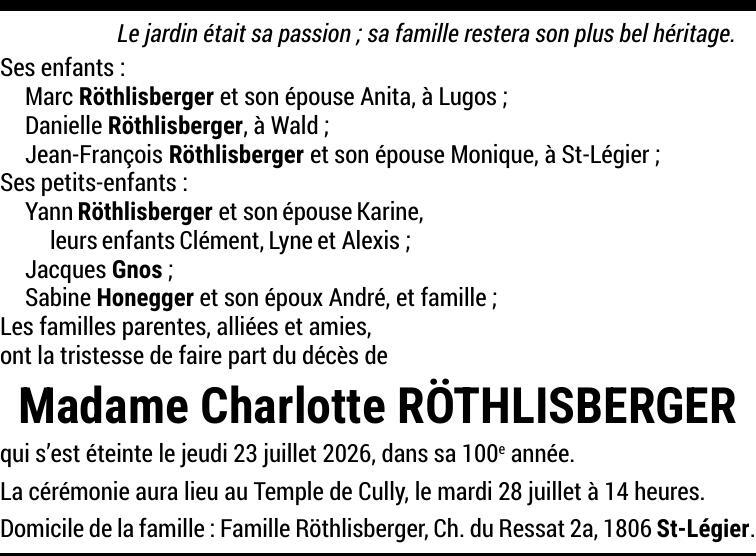 Le jardin était sa passion ; sa famille restera son plus bel héritage.

Ses enfants :
Marc Röthlisberger et son épouse Anita, à Lugos ;
Danielle Röthlisberger, à Wald ;
Jean-François Röthlisberger et son épouse Monique, à St-Légier ;
Ses petits-enfants :
Yann Röthlisberger et son épouse Karine,
leurs enfants Clément, Lyne et Alexis ;
Jacques Gnos ;
Sabine Honegger et son époux André, et famille ;
Les familles parentes, alliées et amies,
ont la tristesse de faire part du décès de

Madame Charlotte RÖTHLISBERGER

qui s'est éteinte le jeudi 23 juillet 2026, dans sa 100e année.

La cérémonie aura lieu au Temple de Cully, le mardi 28 juillet à 14 heures.

Domicile de la famille : Famille Röthlisberger, Ch. du Ressat 2a, 1806 St-Légier.